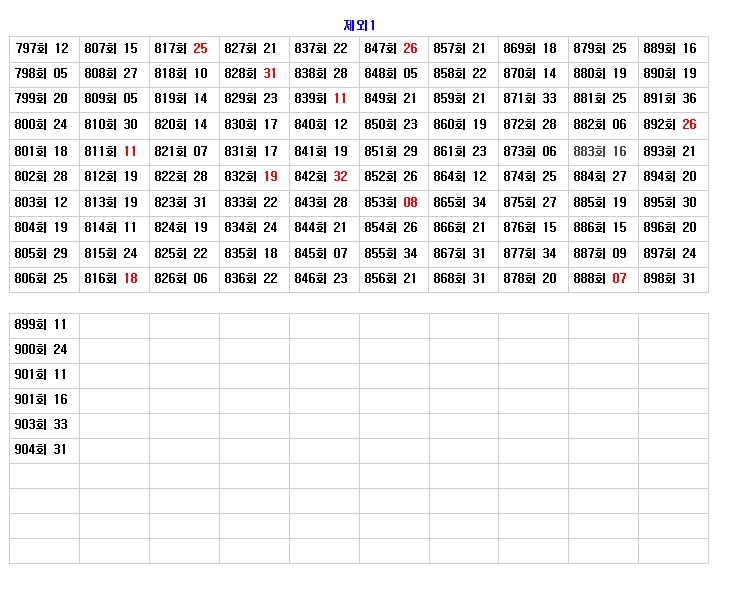 제외1

| 797회 12 | 807회 15 | 817회 25 | 827회 21 | 837회 22 | 847회 26 | 857회 21 | 869회 18 | 879회 25 | 889회 16 |
|---|---|---|---|---|---|---|---|---|---|
| 798회 05 | 808회 27 | 818회 10 | 828회 31 | 838회 28 | 848회 05 | 858회 22 | 870회 14 | 880회 19 | 890회 19 |
| 799회 20 | 809회 05 | 819회 14 | 829회 23 | 839회 11 | 849회 21 | 859회 21 | 871회 33 | 881회 25 | 891회 36 |
| 800회 24 | 810회 30 | 820회 14 | 830회 17 | 840회 12 | 850회 23 | 860회 19 | 872회 28 | 882회 06 | 892회 26 |
| 801회 18 | 811회 11 | 821회 07 | 831회 17 | 841회 19 | 851회 29 | 861회 23 | 873회 06 | 883회 16 | 893회 21 |
| 802회 28 | 812회 19 | 822회 28 | 832회 19 | 842회 32 | 852회 26 | 864회 12 | 874회 25 | 884회 27 | 894회 20 |
| 803회 12 | 813회 19 | 823회 31 | 833회 22 | 843회 28 | 853회 08 | 865회 34 | 875회 27 | 885회 19 | 895회 30 |
| 804회 19 | 814회 11 | 824회 19 | 834회 24 | 844회 21 | 854회 26 | 866회 21 | 876회 15 | 886회 15 | 896회 20 |
| 805회 29 | 815회 24 | 825회 22 | 835회 18 | 845회 07 | 855회 34 | 867회 31 | 877회 34 | 887회 09 | 897회 24 |
| 806회 25 | 816회 18 | 826회 06 | 836회 22 | 846회 23 | 856회 21 | 868회 31 | 878회 20 | 888회 07 | 898회 31 |

| 899회 11 | | | | | | | | | |
|---|---|---|---|---|---|---|---|---|---|
| 900회 24 | | | | | | | | | |
| 901회 11 | | | | | | | | | |
| 901회 16 | | | | | | | | | |
| 903회 33 | | | | | | | | | |
| 904회 31 | | | | | | | | | |
| | | | | | | | | | |
| | | | | | | | | | |
| | | | | | | | | | |
| | | | | | | | | | |